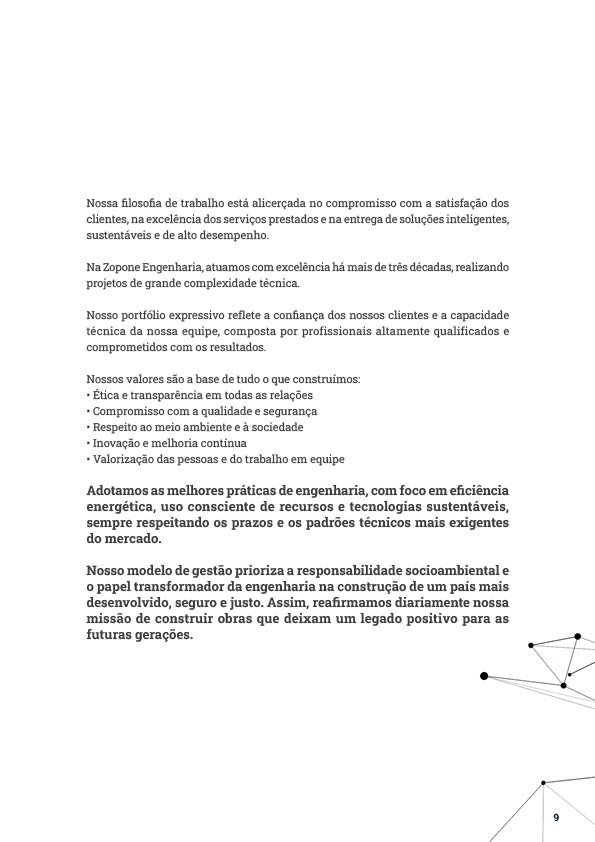 Nossa filosofia de trabalho está alicerçada no compromisso com a satisfação dos clientes, na excelência dos serviços prestados e na entrega de soluções inteligentes, sustentáveis e de alto desempenho.

Na Zopone Engenharia, atuamos com excelência há mais de três décadas, realizando projetos de grande complexidade técnica.

Nosso portfólio expressivo reflete a confiança dos nossos clientes e a capacidade técnica da nossa equipe, composta por profissionais altamente qualificados e comprometidos com os resultados.

Nossos valores são a base de tudo o que construímos:
• Ética e transparência em todas as relações
• Compromisso com a qualidade e segurança
• Respeito ao meio ambiente e à sociedade
• Inovação e melhoria contínua
• Valorização das pessoas e do trabalho em equipe

Adotamos as melhores práticas de engenharia, com foco em eficiência energética, uso consciente de recursos e tecnologias sustentáveis, sempre respeitando os prazos e os padrões técnicos mais exigentes do mercado.

Nosso modelo de gestão prioriza a responsabilidade socioambiental e o papel transformador da engenharia na construção de um país mais desenvolvido, seguro e justo. Assim, reafirmamos diariamente nossa missão de construir obras que deixam um legado positivo para as futuras gerações.

9